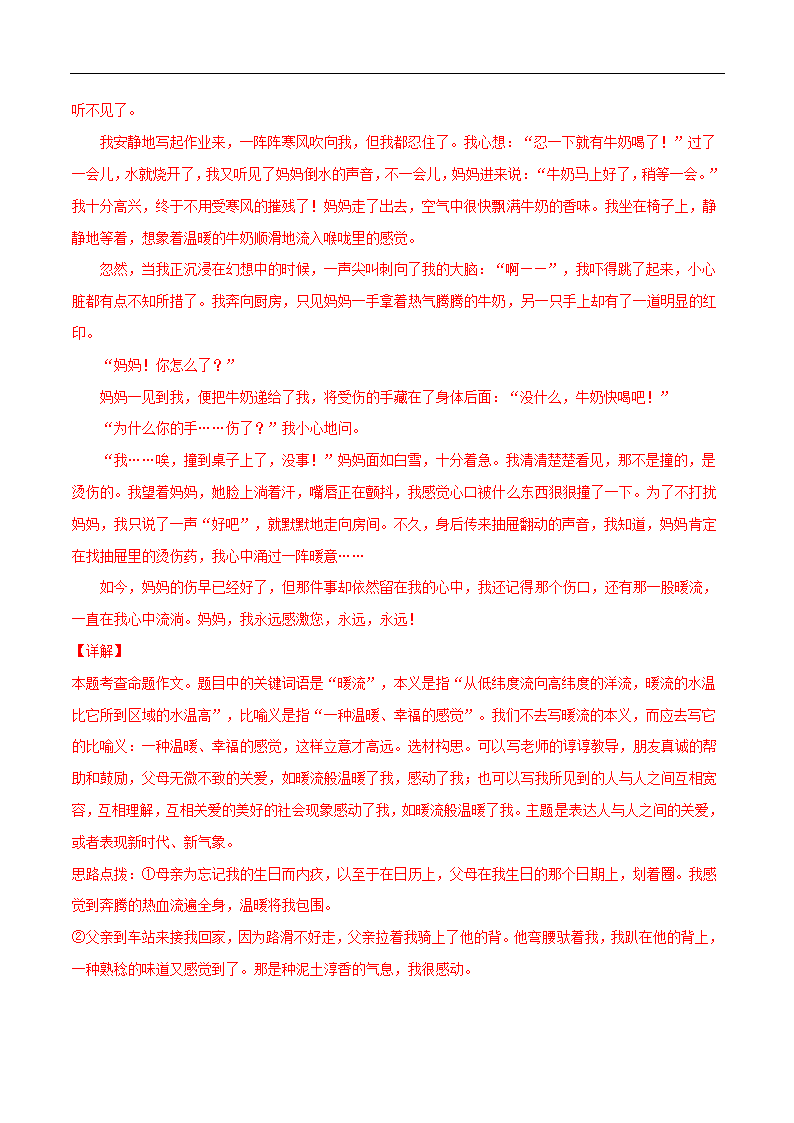 听不见了。

我安静地写起作业来，一阵阵寒风吹向我，但我都忍住了。我心想：“忍一下就有牛奶喝了！”过了一会儿，水就烧开了，我又听见了妈妈倒水的声音，不一会儿，妈妈进来说：“牛奶马上好了，稍等一会。”我十分高兴，终于不用受寒风的摧残了！妈妈走了出去，空气中很快飘满牛奶的香味。我坐在椅子上，静静地等着，想象着温暖的牛奶顺滑地流入喉咙里的感觉。

忽然，当我正沉浸在幻想中的时候，一声尖叫刺向了我的大脑：“啊——”，我吓得跳了起来，小心脏都有点不知所措了。我奔向厨房，只见妈妈一手拿着热气腾腾的牛奶，另一只手上却有了一道明显的红印。

“妈妈！你怎么了？”

妈妈一见到我，便把牛奶递给了我，将受伤的手藏在了身体后面：“没什么，牛奶快喝吧！”

“为什么你的手……伤了？”我小心地问。

“我……唉，撞到桌子上了，没事！”妈妈面如白雪，十分着急。我清清楚楚看见，那不是撞的，是烫伤的。我望着妈妈，她脸上淌着汗，嘴唇正在颤抖，我感觉心口被什么东西狠狠撞了一下。为了不打扰妈妈，我只说了一声“好吧”，就默默地走向房间。不久，身后传来抽屉翻动的声音，我知道，妈妈肯定在找抽屉里的烫伤药，我心中涌过一阵暖意……

如今，妈妈的伤早已经好了，但那件事却依然留在我的心中，我还记得那个伤口，还有那一股暖流，一直在我心中流淌。妈妈，我永远感激您，永远，永远！

【详解】

本题考查命题作文。题目中的关键词语是“暖流”，本义是指“从低纬度流向高纬度的洋流，暖流的水温比它所到区域的水温高”，比喻义是指“一种温暖、幸福的感觉”。我们不去写暖流的本义，而应去写它的比喻义：一种温暖、幸福的感觉，这样立意才高远。选材构思。可以写老师的谆谆教导，朋友真诚的帮助和鼓励，父母无微不致的关爱，如暖流般温暖了我，感动了我；也可以写我所见到的人与人之间互相宽容，互相理解，互相关爱的美好的社会现象感动了我，如暖流般温暖了我。主题是表达人与人之间的关爱，或者表现新时代、新气象。

思路点拨：①母亲为忘记我的生日而内疚，以至于在日历上，父母在我生日的那个日期上，划着圈。我感觉到奔腾的热血流遍全身，温暖将我包围。

②父亲到车站来接我回家，因为路滑不好走，父亲拉着我骑上了他的背。他弯腰驮着我，我趴在他的背上，一种熟稔的味道又感觉到了。那是种泥土淳香的气息，我很感动。